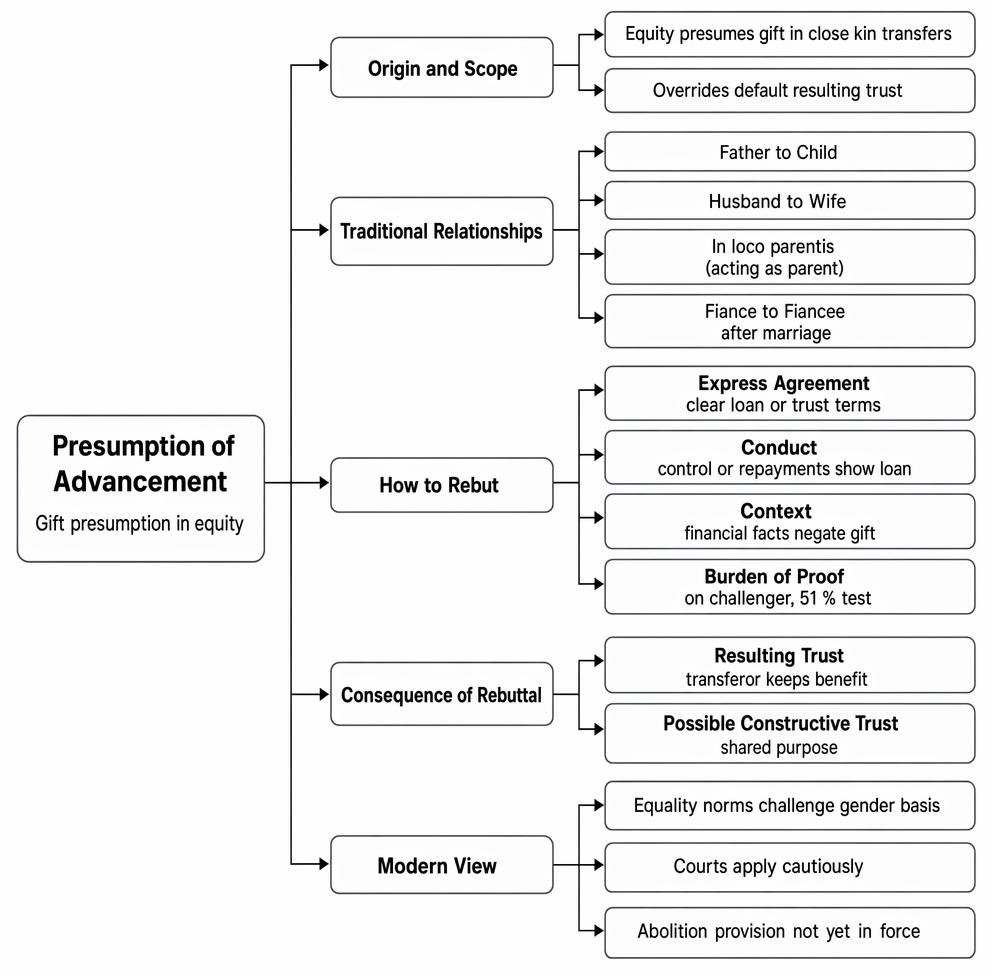 Presumption of Advancement
Gift presumption in equity

Origin and Scope

Equity presumes gift in close kin transfers

Overrides default resulting trust

Traditional Relationships

Father to Child

Husband to Wife

In loco parentis
(acting as parent)

Fiance to Fiancee
after marriage

How to Rebut

Express Agreement
clear loan or trust terms

Conduct
control or repayments show loan

Context
financial facts negate gift

Burden of Proof
on challenger, 51 % test

Consequence of Rebuttal

Resulting Trust
transferor keeps benefit

Possible Constructive Trust
shared purpose

Modern View

Equality norms challenge gender basis

Courts apply cautiously

Abolition provision not yet in force